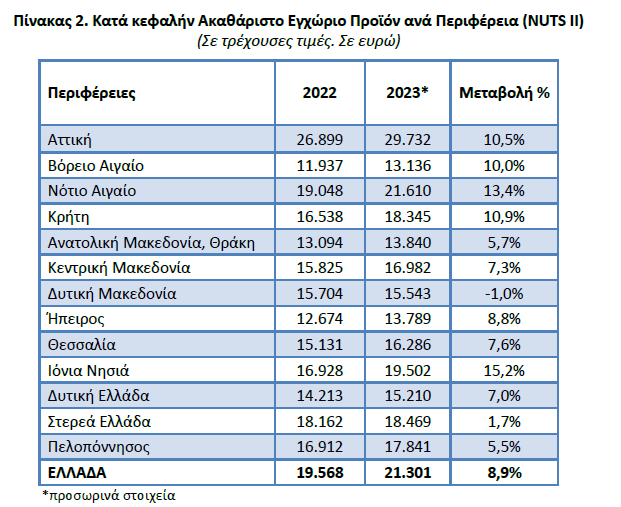 Πίνακας 2. Κατά κεφαλήν Ακαθάριστο Εγχώριο Προϊόν ανά Περιφέρεια (NUTS II)
(Σε τρέχουσες τιμές. Σε ευρώ)

| Περιφέρειες | 2022 | 2023* | Μεταβολή % |
|---|---|---|---|
| Αττική | 26.899 | 29.732 | 10,5% |
| Βόρειο Αιγαίο | 11.937 | 13.136 | 10,0% |
| Νότιο Αιγαίο | 19.048 | 21.610 | 13,4% |
| Κρήτη | 16.538 | 18.345 | 10,9% |
| Ανατολική Μακεδονία, Θράκη | 13.094 | 13.840 | 5,7% |
| Κεντρική Μακεδονία | 15.825 | 16.982 | 7,3% |
| Δυτική Μακεδονία | 15.704 | 15.543 | -1,0% |
| Ήπειρος | 12.674 | 13.789 | 8,8% |
| Θεσσαλία | 15.131 | 16.286 | 7,6% |
| Ιόνια Νησιά | 16.928 | 19.502 | 15,2% |
| Δυτική Ελλάδα | 14.213 | 15.210 | 7,0% |
| Στερεά Ελλάδα | 18.162 | 18.469 | 1,7% |
| Πελοπόννησος | 16.912 | 17.841 | 5,5% |
| ΕΛΛΑΔΑ | 19.568 | 21.301 | 8,9% |

*προσωρινά στοιχεία